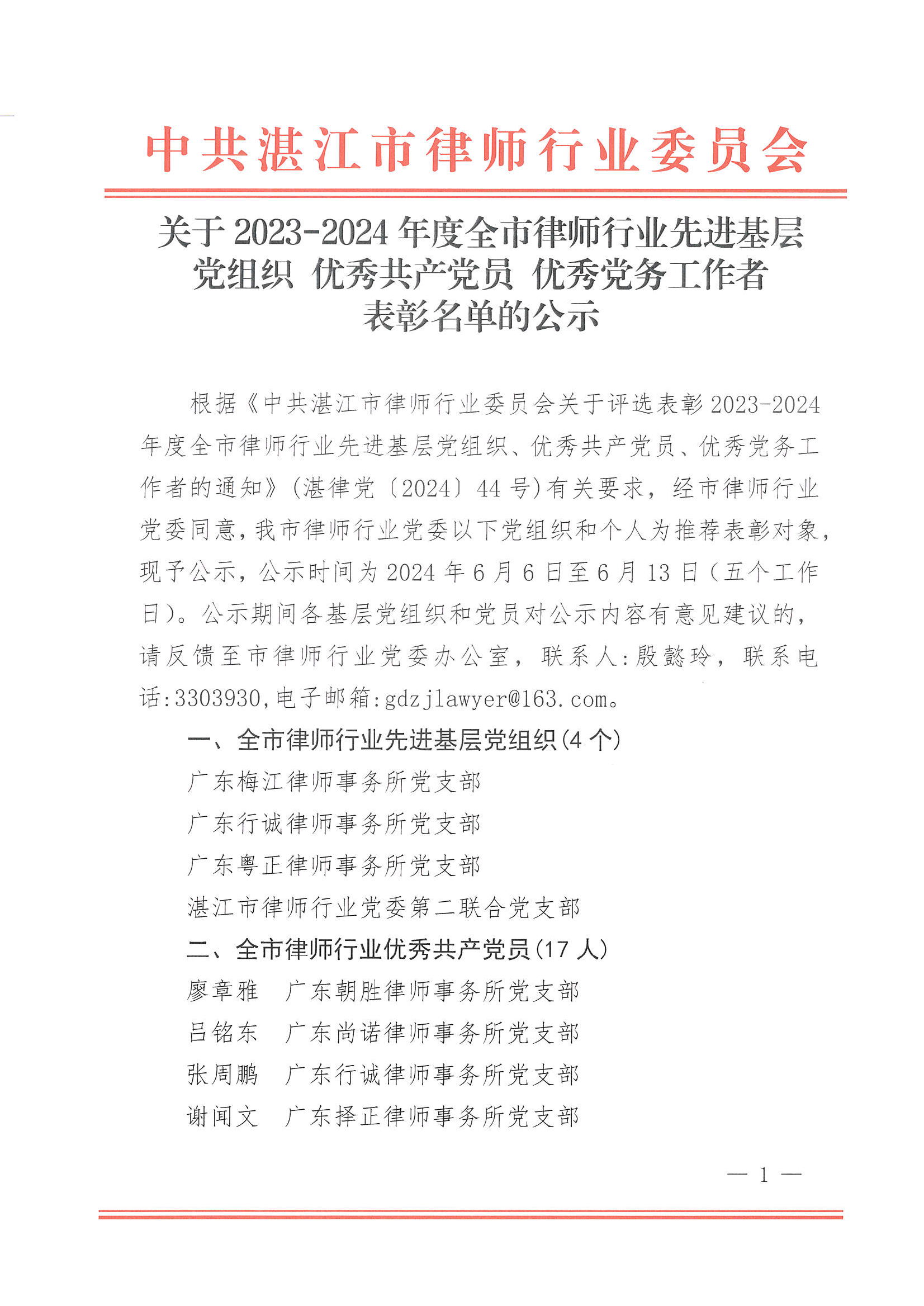 中共湛江市律师行业委员会

关于 2023-2024 年度全市律师行业先进基层党组织 优秀共产党员 优秀党务工作者表彰名单的公示

根据《中共湛江市律师行业委员会关于评选表彰 2023-2024 年度全市律师行业先进基层党组织、优秀共产党员、优秀党务工作者的通知》(湛律党〔2024〕44 号)有关要求，经市律师行业党委同意，我市律师行业党委以下党组织和个人为推荐表彰对象，现予公示，公示时间为 2024 年 6 月 6 日至 6 月 13 日（五个工作日）。公示期间各基层党组织和党员对公示内容有意见建议的，请反馈至市律师行业党委办公室，联系人：殷懿玲，联系电话：3303930，电子邮箱：gdzjlawyer@163.com。

一、全市律师行业先进基层党组织（4 个）

广东梅江律师事务所党支部

广东行诚律师事务所党支部

广东粤正律师事务所党支部

湛江市律师行业党委第二联合党支部

二、全市律师行业优秀共产党员（17 人）

廖章雅　广东朝胜律师事务所党支部

吕铭东　广东尚诺律师事务所党支部

张周鹏　广东行诚律师事务所党支部

谢闻文　广东择正律师事务所党支部

— 1 —